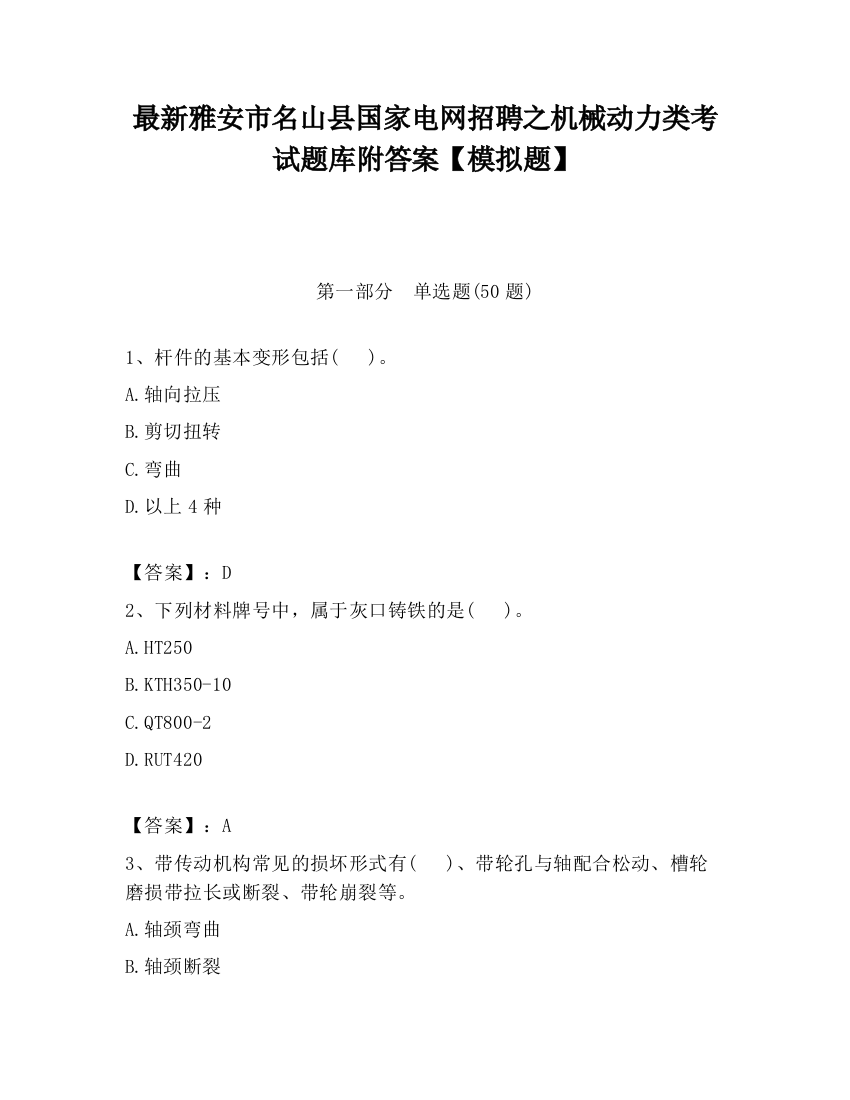 最新雅安市名山县国家电网招聘之机械动力类考试题库附答案【模拟题】

第一部分　单选题(50 题)

1、杆件的基本变形包括(　　)。

A.轴向拉压

B.剪切扭转

C.弯曲

D.以上 4 种

【答案】：D

2、下列材料牌号中，属于灰口铸铁的是(　　)。

A.HT250

B.KTH350-10

C.QT800-2

D.RUT420

【答案】：A

3、带传动机构常见的损坏形式有(　　)、带轮孔与轴配合松动、槽轮磨损带拉长或断裂、带轮崩裂等。

A.轴颈弯曲

B.轴颈断裂